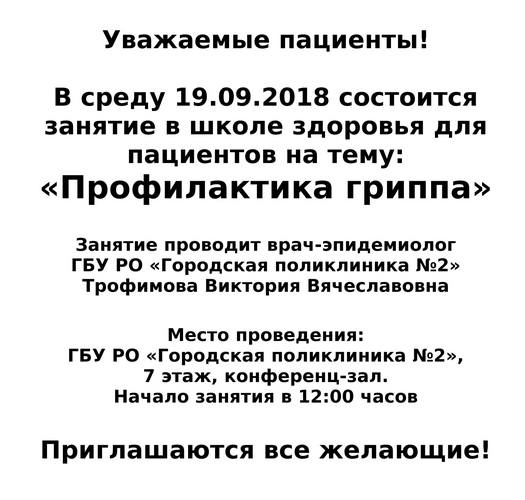 Уважаемые пациенты!

В среду 19.09.2018 состоится занятие в школе здоровья для пациентов на тему:
«Профилактика гриппа»

Занятие проводит врач-эпидемиолог
ГБУ РО «Городская поликлиника №2»
Трофимова Виктория Вячеславовна

Место проведения:
ГБУ РО «Городская поликлиника №2»,
7 этаж, конференц-зал.
Начало занятия в 12:00 часов

Приглашаются все желающие!